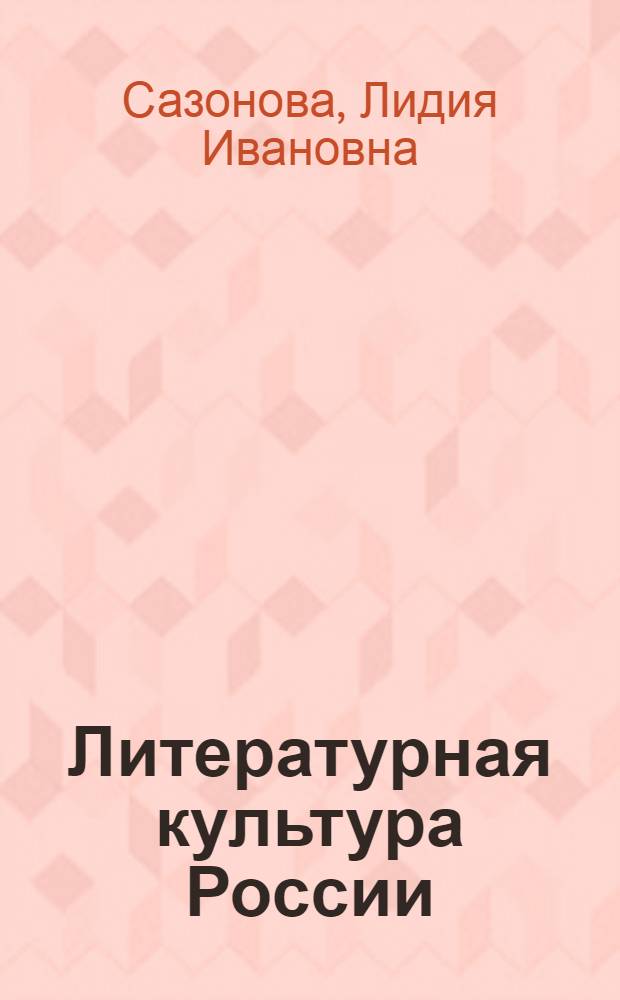 Сазонова, Лидия Ивановна

Литературная культура России